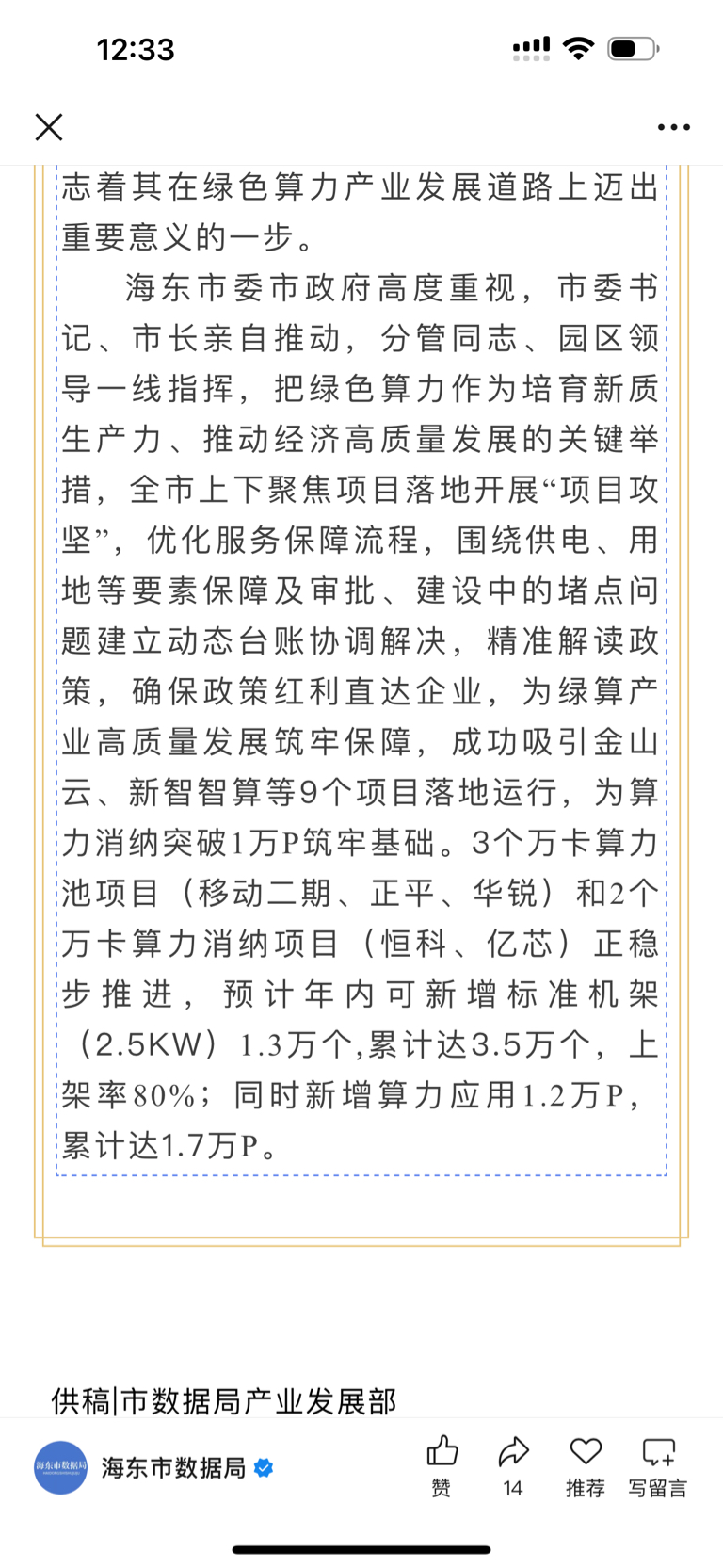 12:33

志着其在绿色算力产业发展道路上迈出重要意义的一步。

海东市委市政府高度重视，市委书记、市长亲自推动，分管同志、园区领导一线指挥，把绿色算力作为培育新质生产力、推动经济高质量发展的关键举措，全市上下聚焦项目落地开展“项目攻坚”，优化服务保障流程，围绕供电、用地等要素保障及审批、建设中的堵点问题建立动态台账协调解决，精准解读政策，确保政策红利直达企业，为绿算产业高质量发展筑牢保障，成功吸引金山云、新智智算等9个项目落地运行，为算力消纳突破1万P筑牢基础。3个万卡算力池项目（移动二期、正平、华锐）和2个万卡算力消纳项目（恒科、亿芯）正稳步推进，预计年内可新增标准机架（2.5KW）1.3万个,累计达3.5万个，上架率80%；同时新增算力应用1.2万P，累计达1.7万P。

供稿|市数据局产业发展部

海东市数据局

海东市数据局 赞 14 推荐 写留言